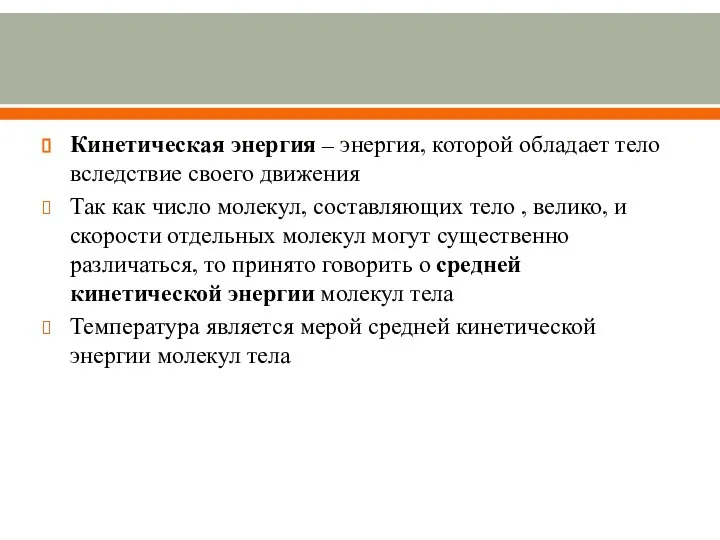 Кинетическая энергия – энергия, которой обладает тело вследствие своего движения

Так как число молекул, составляющих тело , велико, и скорости отдельных молекул могут существенно различаться, то принято говорить о средней кинетической энергии молекул тела

Температура является мерой средней кинетической энергии молекул тела